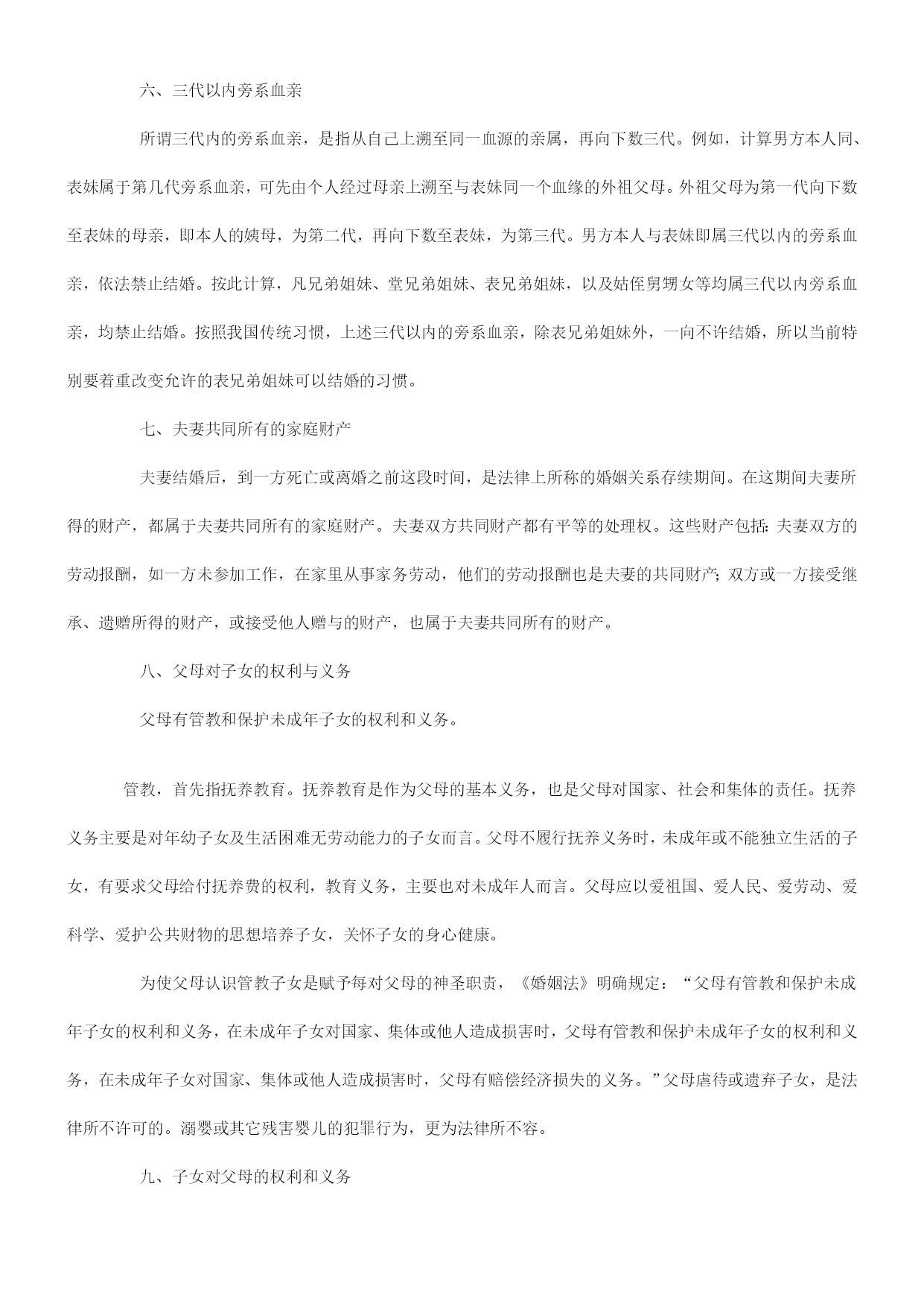 六、三代以内旁系血亲

所谓三代内的旁系血亲，是指从自己上溯至同一血源的亲属，再向下数三代。例如，计算男方本人同、表妹属于第几代旁系血亲，可先由个人经过母亲上溯至与表妹同一个血缘的外祖父母。外祖父母为第一代向下数至表妹的母亲，即本人的姨母，为第二代，再向下数至表妹，为第三代。男方本人与表妹即属三代以内的旁系血亲，依法禁止结婚。按此计算，凡兄弟姐妹、堂兄弟姐妹、表兄弟姐妹，以及姑侄舅甥女等均属三代以内旁系血亲，均禁止结婚。按照我国传统习惯，上述三代以内的旁系血亲，除表兄弟姐妹外，一向不许结婚，所以当前特别要着重改变允许的表兄弟姐妹可以结婚的习惯。

七、夫妻共同所有的家庭财产

夫妻结婚后，到一方死亡或离婚之前这段时间，是法律上所称的婚姻关系存续期间。在这期间夫妻所得的财产，都属于夫妻共同所有的家庭财产。夫妻双方共同财产都有平等的处理权。这些财产包括：夫妻双方的劳动报酬，如一方未参加工作，在家里从事家务劳动，他们的劳动报酬也是夫妻的共同财产；双方或一方接受继承、遗赠所得的财产，或接受他人赠与的财产，也属于夫妻共同所有的财产。

八、父母对子女的权利与义务

父母有管教和保护未成年子女的权利和义务。

管教，首先指抚养教育。抚养教育是作为父母的基本义务，也是父母对国家、社会和集体的责任。抚养义务主要是对年幼子女及生活困难无劳动能力的子女而言。父母不履行抚养义务时，未成年或不能独立生活的子女，有要求父母给付抚养费的权利，教育义务，主要也对未成年人而言。父母应以爱祖国、爱人民、爱劳动、爱科学、爱护公共财物的思想培养子女，关怀子女的身心健康。

为使父母认识管教子女是赋予每对父母的神圣职责，《婚姻法》明确规定：“父母有管教和保护未成年子女的权利和义务，在未成年子女对国家、集体或他人造成损害时，父母有管教和保护未成年子女的权利和义务，在未成年子女对国家、集体或他人造成损害时，父母有赔偿经济损失的义务。”父母虐待或遗弃子女，是法律所不许可的。溺婴或其它残害婴儿的犯罪行为，更为法律所不容。

九、子女对父母的权利和义务